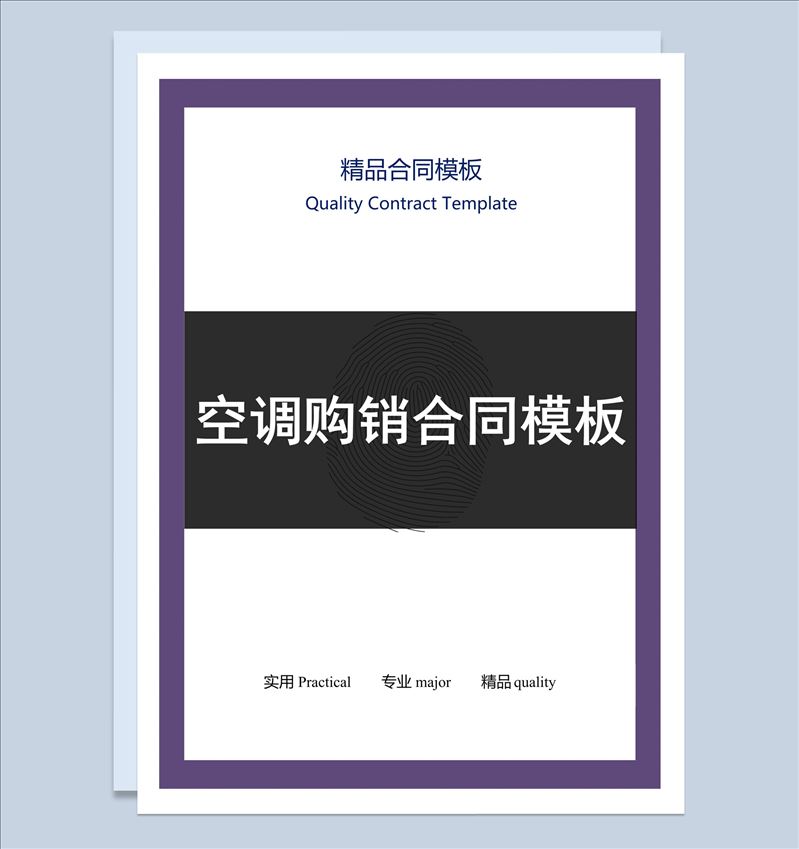 精品合同模板
Quality Contract Template

空调购销合同模板

实用 Practical　专业 major　精品 quality